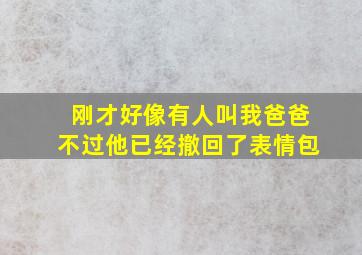 刚才好像有人叫我爸爸
不过他已经撤回了表情包